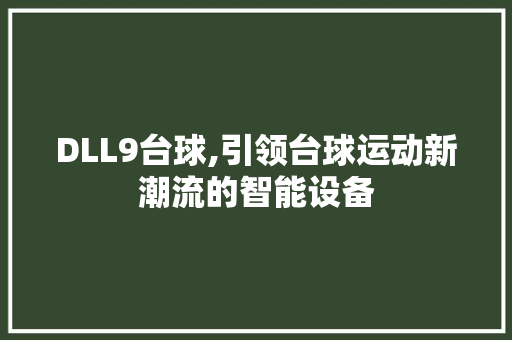 DLL9台球,引领台球运动新潮流的智能设备